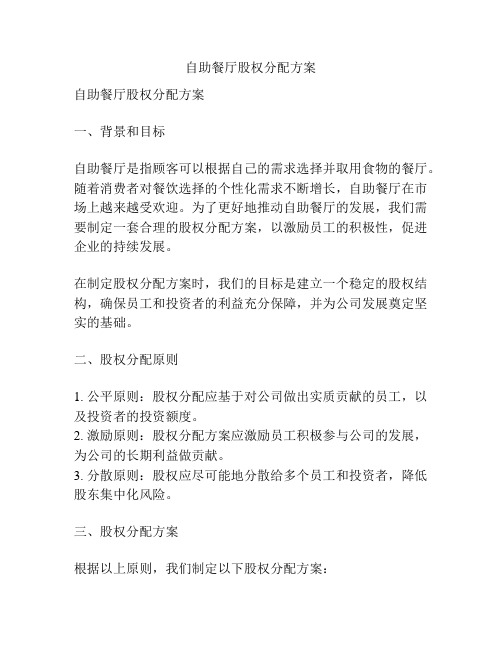 自助餐厅股权分配方案

自助餐厅股权分配方案

一、背景和目标

自助餐厅是指顾客可以根据自己的需求选择并取用食物的餐厅。随着消费者对餐饮选择的个性化需求不断增长，自助餐厅在市场上越来越受欢迎。为了更好地推动自助餐厅的发展，我们需要制定一套合理的股权分配方案，以激励员工的积极性，促进企业的持续发展。

在制定股权分配方案时，我们的目标是建立一个稳定的股权结构，确保员工和投资者的利益充分保障，并为公司发展奠定坚实的基础。

二、股权分配原则

1. 公平原则：股权分配应基于对公司做出实质贡献的员工，以及投资者的投资额度。
2. 激励原则：股权分配方案应激励员工积极参与公司的发展，为公司的长期利益做贡献。
3. 分散原则：股权应尽可能地分散给多个员工和投资者，降低股东集中化风险。

三、股权分配方案

根据以上原则，我们制定以下股权分配方案：